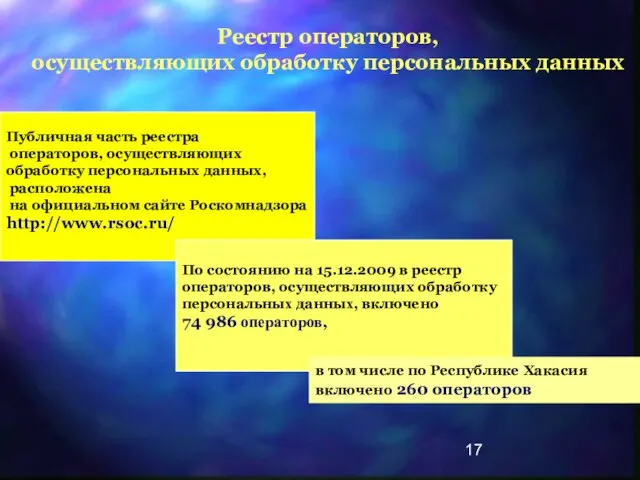 Реестр операторов, осуществляющих обработку персональных данных

Публичная часть реестра операторов, осуществляющих обработку персональных данных, расположена на официальном сайте Роскомнадзора http://www.rsoc.ru/

По состоянию на 15.12.2009 в реестр операторов, осуществляющих обработку персональных данных, включено 74 986 операторов,

в том числе по Республике Хакасия включено 260 операторов

17